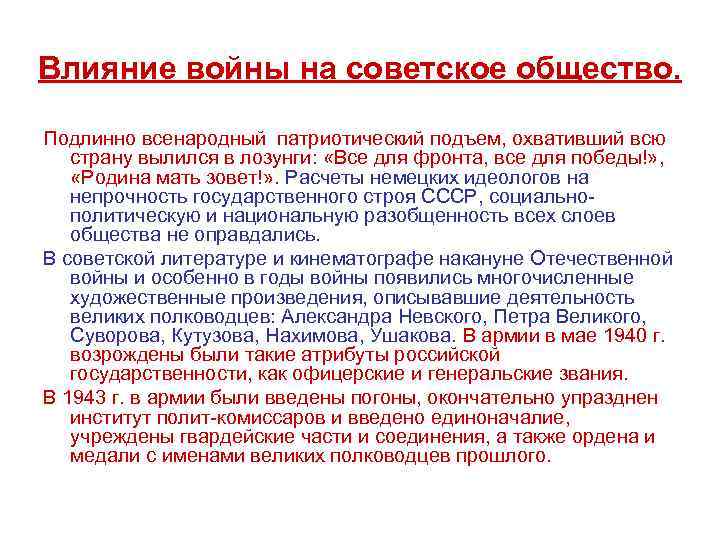 Влияние войны на советское общество.

Подлинно всенародный патриотический подъем, охвативший всю страну вылился в лозунги: «Все для фронта, все для победы!», «Родина мать зовет!». Расчеты немецких идеологов на непрочность государственного строя СССР, социально-политическую и национальную разобщенность всех слоев общества не оправдались.

В советской литературе и кинематографе накануне Отечественной войны и особенно в годы войны появились многочисленные художественные произведения, описывавшие деятельность великих полководцев: Александра Невского, Петра Великого, Суворова, Кутузова, Нахимова, Ушакова. В армии в мае 1940 г. возрождены были такие атрибуты российской государственности, как офицерские и генеральские звания.

В 1943 г. в армии были введены погоны, окончательно упразднен институт полит-комиссаров и введено единоначалие, учреждены гвардейские части и соединения, а также ордена и медали с именами великих полководцев прошлого.